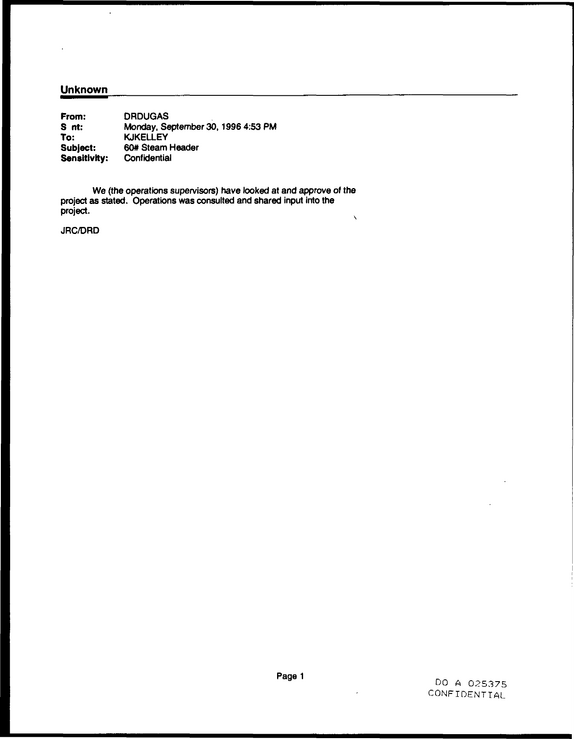 Unknown

From: DRDUGAS
S nt: Monday, September 30, 1996 4:53 PM
To: KJKELLEY
Subject: 60# Steam Header
Sensitivity: Confidential

We (the operations supervisors) have looked at and approve of the project as stated. Operations was consulted and shared input into the project.

JRC/DRD

Page 1

DO A 025375
CONFIDENTIAL